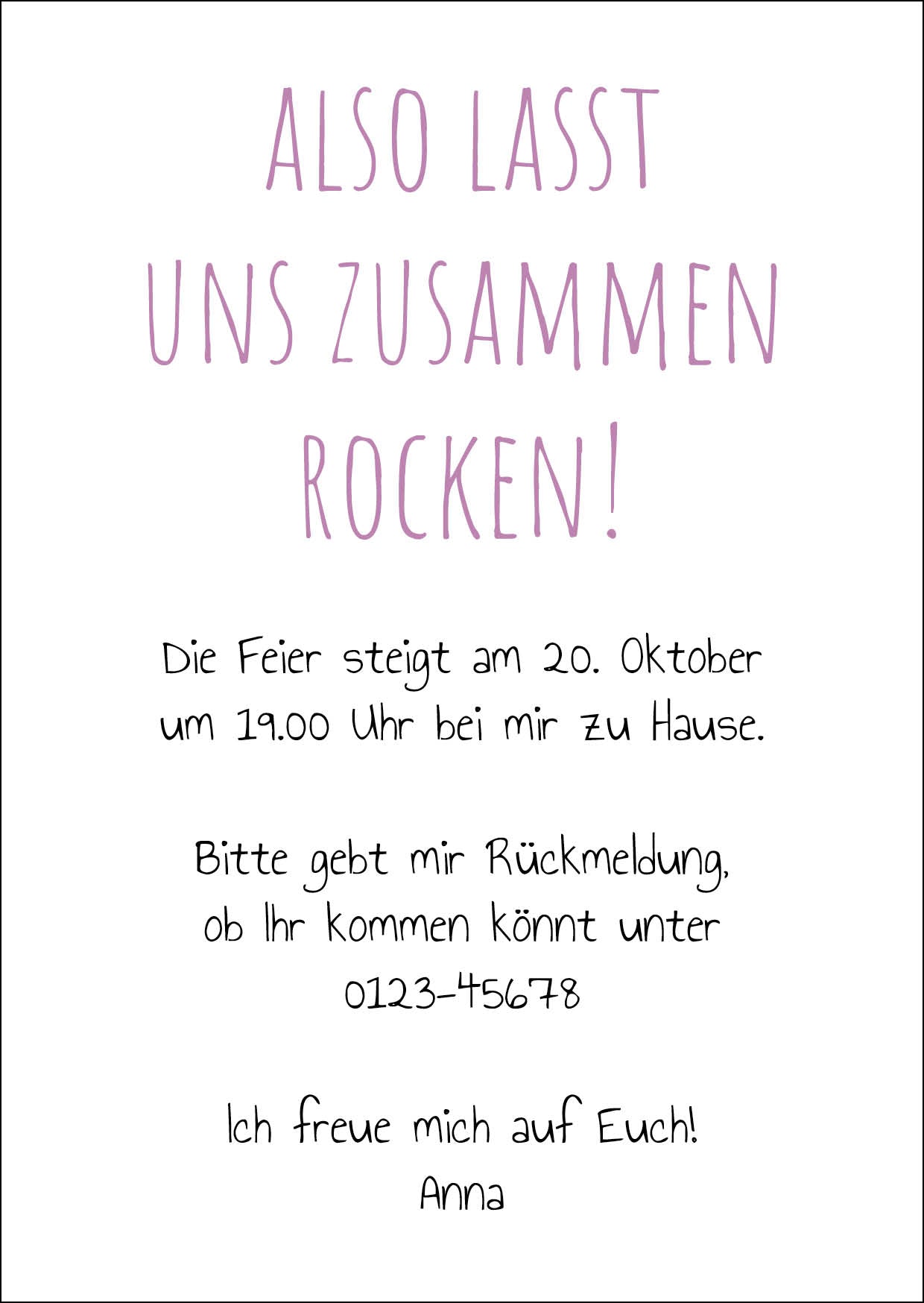 ALSO LASST UNS ZUSAMMEN ROCKEN!

Die Feier steigt am 20. Oktober um 19.00 Uhr bei mir zu Hause.

Bitte gebt mir Rückmeldung, ob Ihr kommen könnt unter 0123-45678

Ich freue mich auf Euch!
Anna